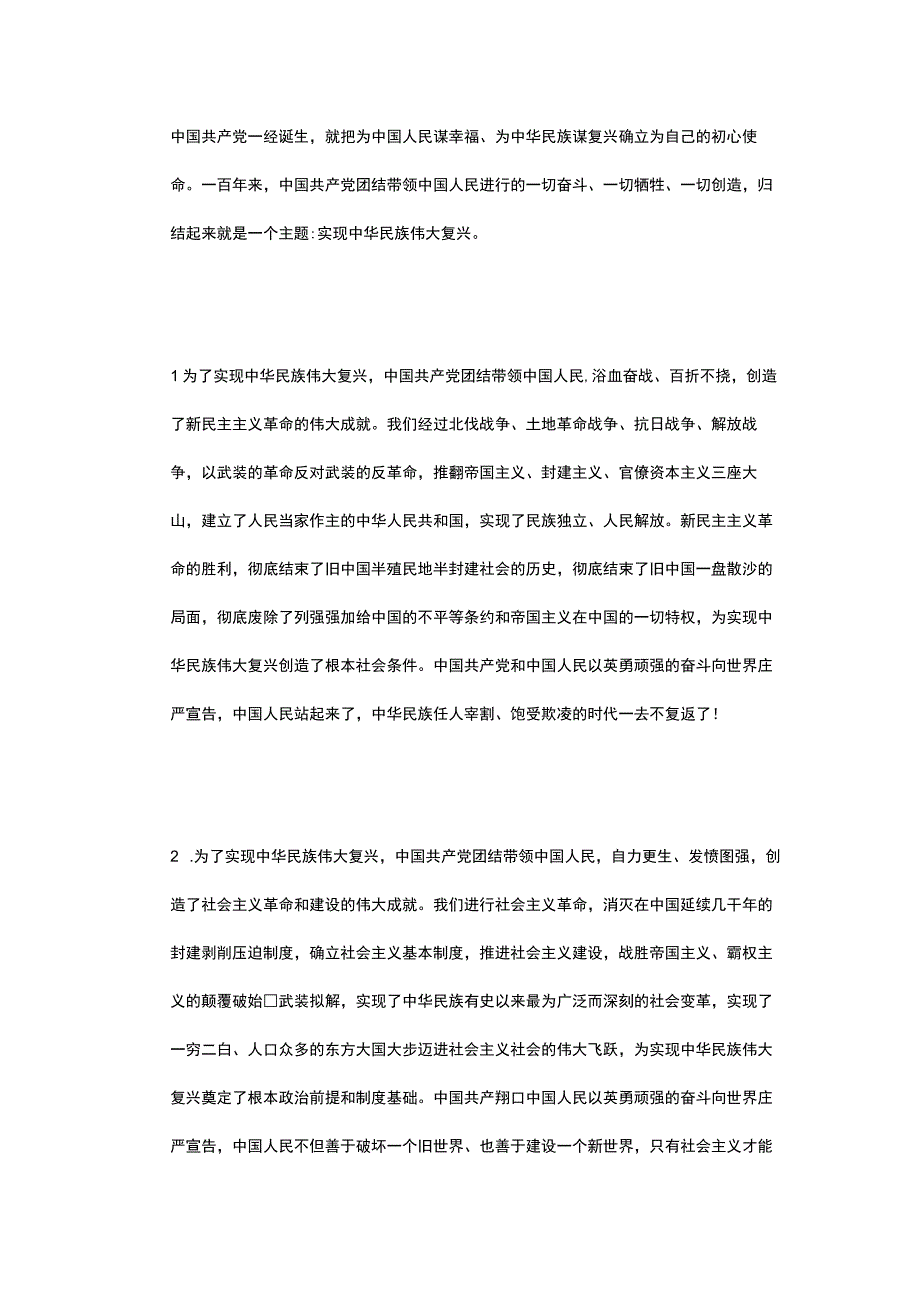 中国共产党一经诞生，就把为中国人民谋幸福、为中华民族谋复兴确立为自己的初心使命。一百年来，中国共产党团结带领中国人民进行的一切奋斗、一切牺牲、一切创造，归结起来就是一个主题：实现中华民族伟大复兴。

1为了实现中华民族伟大复兴，中国共产党团结带领中国人民.浴血奋战、百折不挠，创造了新民主主义革命的伟大成就。我们经过北伐战争、土地革命战争、抗日战争、解放战争，以武装的革命反对武装的反革命，推翻帝国主义、封建主义、官僚资本主义三座大山，建立了人民当家作主的中华人民共和国，实现了民族独立、人民解放。新民主主义革命的胜利，彻底结束了旧中国半殖民地半封建社会的历史，彻底结束了旧中国一盘散沙的局面，彻底废除了列强强加给中国的不平等条约和帝国主义在中国的一切特权，为实现中华民族伟大复兴创造了根本社会条件。中国共产党和中国人民以英勇顽强的奋斗向世界庄严宣告，中国人民站起来了，中华民族任人宰割、饱受欺凌的时代一去不复返了！

2 .为了实现中华民族伟大复兴，中国共产党团结带领中国人民，自力更生、发愤图强，创造了社会主义革命和建设的伟大成就。我们进行社会主义革命，消灭在中国延续几千年的封建剥削压迫制度，确立社会主义基本制度，推进社会主义建设，战胜帝国主义、霸权主义的颠覆破始□武装拟解，实现了中华民族有史以来最为广泛而深刻的社会变革，实现了一穷二白、人口众多的东方大国大步迈进社会主义社会的伟大飞跃，为实现中华民族伟大复兴奠定了根本政治前提和制度基础。中国共产翔口中国人民以英勇顽强的奋斗向世界庄严宣告，中国人民不但善于破坏一个旧世界、也善于建设一个新世界，只有社会主义才能